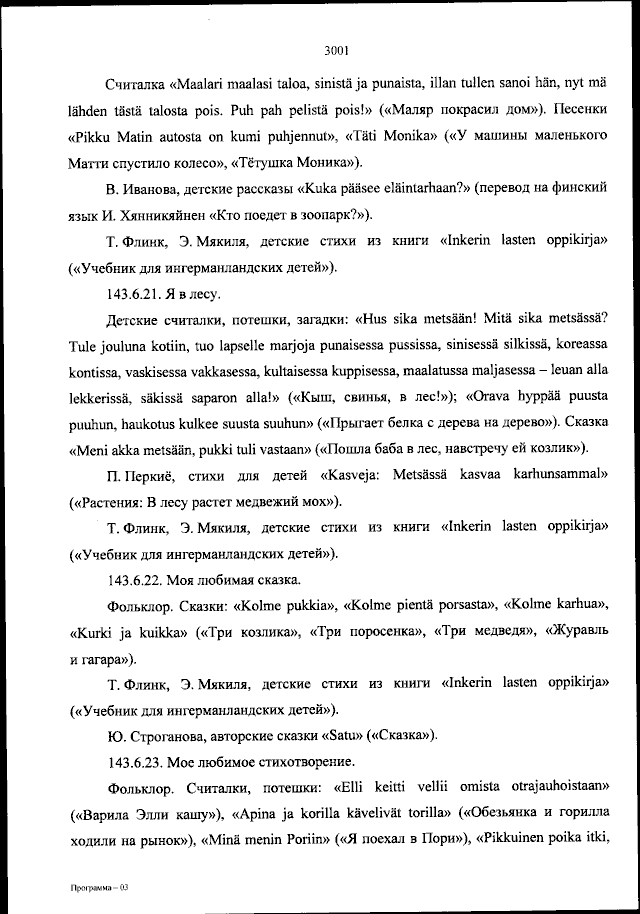 3001

Считалка «Maalari maalasi taloa, sinistä ja punaista, illan tullen sanoi hän, nyt mä lähden tästä talosta pois. Puh pah pelistä pois!» («Маляр покрасил дом»). Песенки «Pikku Matin autosta on kumi puhjennut», «Täti Monika» («У машины маленького Матти спустило колесо», «Тётушка Моника»).

В. Иванова, детские рассказы «Kuka pääsee eläintarhaan?» (перевод на финский язык И. Хянникяйнен «Кто поедет в зоопарк?»).

Т. Флинк, Э. Мякиля, детские стихи из книги «Inkerin lasten oppikirja» («Учебник для ингерманландских детей»).

143.6.21. Я в лесу.

Детские считалки, потешки, загадки: «Hus sika metsään! Mitä sika metsässä? Tule jouluna kotiin, tuo lapselle marjoja punaisessa pussissa, sinisessä silkissä, koreassa kontissa, vaskisessa vakkasessa, kultaisessa kuppisessa, maalatussa maljasessa – leuan alla lekkerissä, säkissä saparon alla!» («Кыш, свинья, в лес!»); «Orava hyppää puusta puuhun, haukotus kulkee suusta suuhun» («Прыгает белка с дерева на дерево»). Сказка «Meni akka metsään, pukki tuli vastaan» («Пошла баба в лес, навстречу ей козлик»).

П. Перкиё, стихи для детей «Kasveja: Metsässä kasvaa karhunsammal» («Растения: В лесу растет медвежий мох»).

Т. Флинк, Э. Мякиля, детские стихи из книги «Inkerin lasten oppikirja» («Учебник для ингерманландских детей»).

143.6.22. Моя любимая сказка.

Фольклор. Сказки: «Kolme pukkia», «Kolme pientä porsasta», «Kolme karhua», «Kurki ja kuikka» («Три козлика», «Три поросенка», «Три медведя», «Журавль и гагара»).

Т. Флинк, Э. Мякиля, детские стихи из книги «Inkerin lasten oppikirja» («Учебник для ингерманландских детей»).

Ю. Строганова, авторские сказки «Satu» («Сказка»).

143.6.23. Мое любимое стихотворение.

Фольклор. Считалки, потешки: «Elli keitti vellii omista otrajauhoistaan» («Варила Элли кашу»), «Apina ja korilla kävelivät torilla» («Обезьянка и горилла ходили на рынок»), «Minä menin Poriin» («Я поехал в Пори»), «Pikkuinen poika itki,

Программа – 03